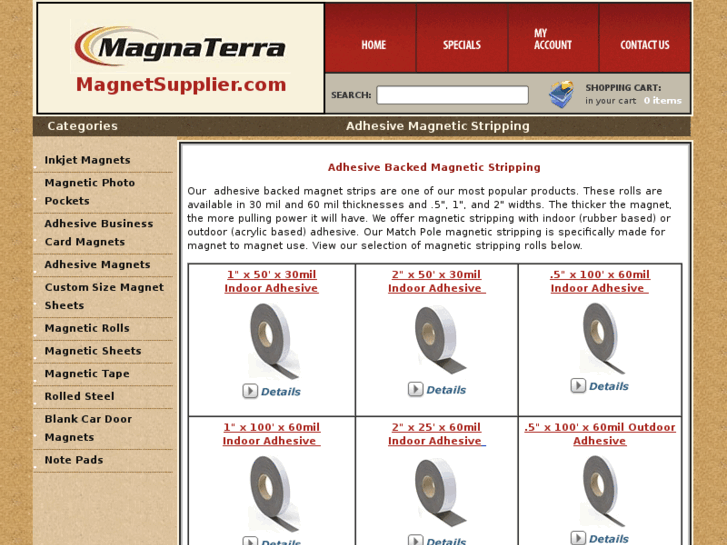 MagnaTerra
MagnetSupplier.com

HOME
SPECIALS
MY ACCOUNT
CONTACT US

SEARCH:
SHOPPING CART:
in your cart 0 items

Categories
Adhesive Magnetic Stripping

Inkjet Magnets
Magnetic Photo Pockets
Adhesive Business Card Magnets
Adhesive Magnets
Custom Size Magnet Sheets
Magnetic Rolls
Magnetic Sheets
Magnetic Tape
Rolled Steel
Blank Car Door Magnets
Note Pads

Adhesive Backed Magnetic Stripping

Our adhesive backed magnet strips are one of our most popular products. These rolls are available in 30 mil and 60 mil thicknesses and .5", 1", and 2" widths. The thicker the magnet, the more pulling power it will have. We offer magnetic stripping with indoor (rubber based) or outdoor (acrylic based) adhesive. Our Match Pole magnetic stripping is specifically made for magnet to magnet use. View our selection of magnetic stripping rolls below.

| 1" x 50' x 30mil Indoor Adhesive Details | 2" x 50' x 30mil Indoor Adhesive Details | .5" x 100' x 60mil Indoor Adhesive Details |
|---|---|---|
| 1" x 100' x 60mil Indoor Adhesive Details | 2" x 25' x 60mil Indoor Adhesive Details | .5" x 100' x 60mil Outdoor Adhesive Details |